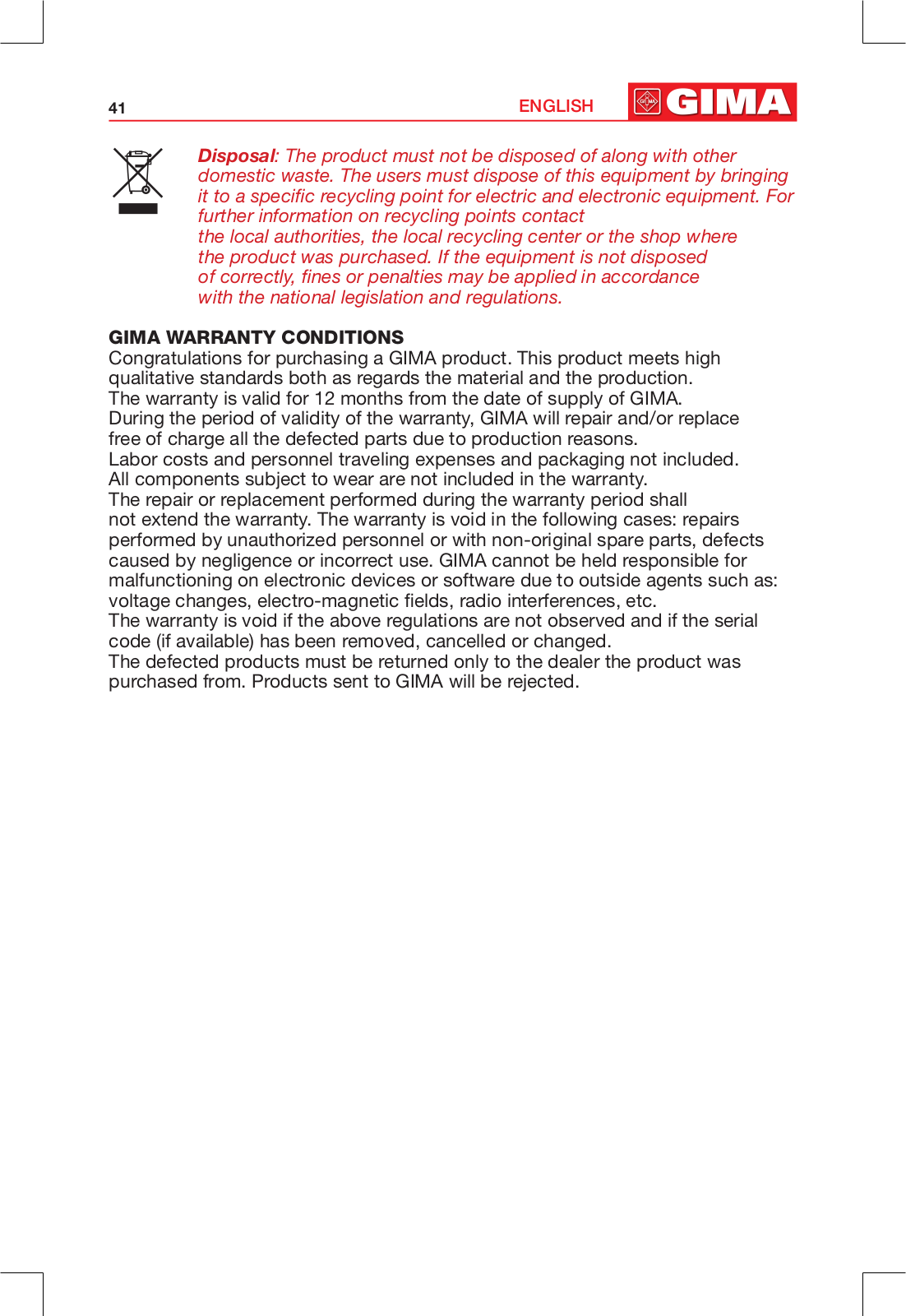 41

ENGLISH

GIMA

Disposal: The product must not be disposed of along with other domestic waste. The users must dispose of this equipment by bringing it to a specific recycling point for electric and electronic equipment. For further information on recycling points contact the local authorities, the local recycling center or the shop where the product was purchased. If the equipment is not disposed of correctly, fines or penalties may be applied in accordance with the national legislation and regulations.

GIMA WARRANTY CONDITIONS
Congratulations for purchasing a GIMA product. This product meets high qualitative standards both as regards the material and the production.
The warranty is valid for 12 months from the date of supply of GIMA.
During the period of validity of the warranty, GIMA will repair and/or replace free of charge all the defected parts due to production reasons.
Labor costs and personnel traveling expenses and packaging not included.
All components subject to wear are not included in the warranty.
The repair or replacement performed during the warranty period shall not extend the warranty. The warranty is void in the following cases: repairs performed by unauthorized personnel or with non-original spare parts, defects caused by negligence or incorrect use. GIMA cannot be held responsible for malfunctioning on electronic devices or software due to outside agents such as: voltage changes, electro-magnetic fields, radio interferences, etc.
The warranty is void if the above regulations are not observed and if the serial code (if available) has been removed, cancelled or changed.
The defected products must be returned only to the dealer the product was purchased from. Products sent to GIMA will be rejected.